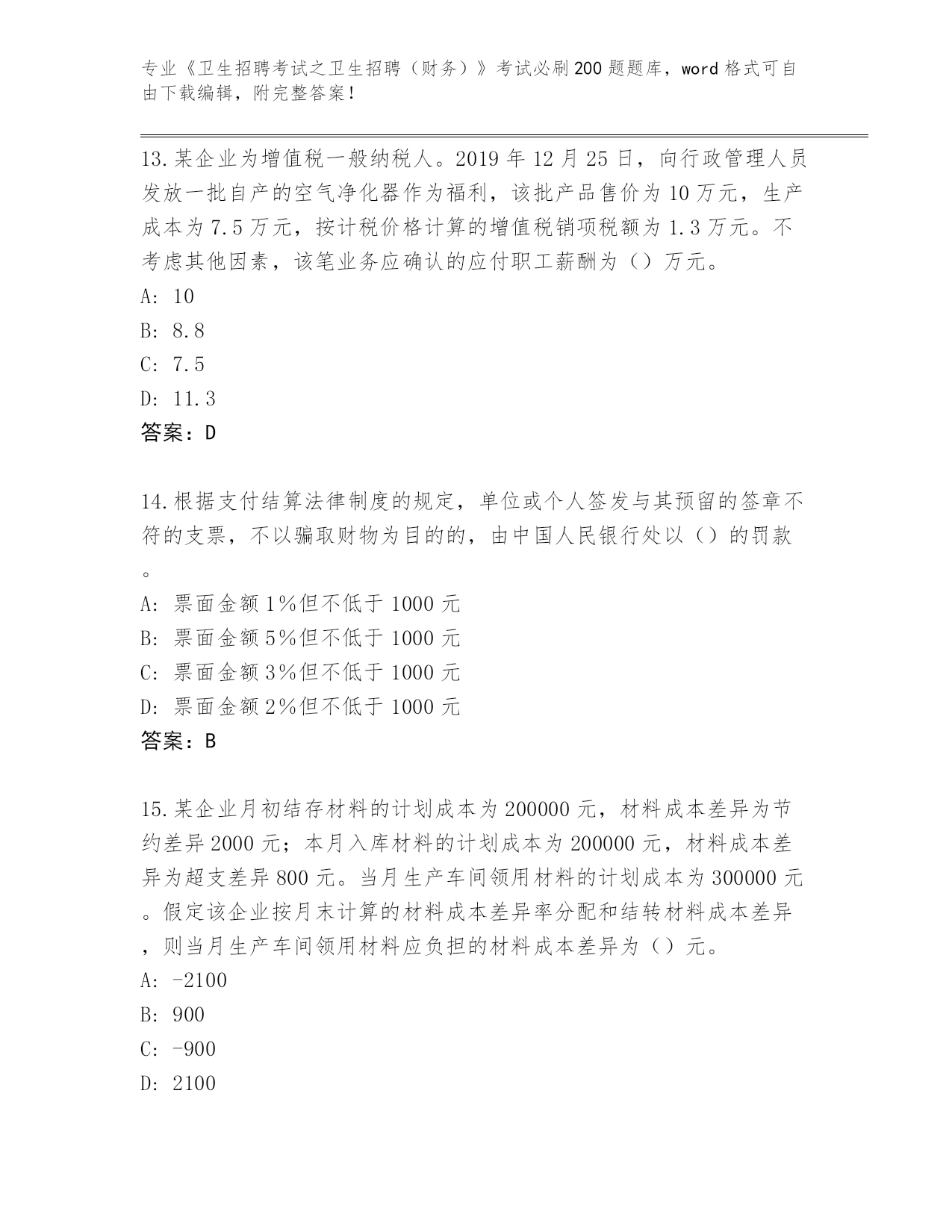 专业《卫生招聘考试之卫生招聘（财务）》考试必刷200题题库，word格式可自由下载编辑，附完整答案！

13.某企业为增值税一般纳税人。2019年12月25日，向行政管理人员发放一批自产的空气净化器作为福利，该批产品售价为10万元，生产成本为7.5万元，按计税价格计算的增值税销项税额为1.3万元。不考虑其他因素，该笔业务应确认的应付职工薪酬为（）万元。
A: 10
B: 8.8
C: 7.5
D: 11.3
答案：D

14.根据支付结算法律制度的规定，单位或个人签发与其预留的签章不符的支票，不以骗取财物为目的的，由中国人民银行处以（）的罚款。
A: 票面金额1%但不低于1000元
B: 票面金额5%但不低于1000元
C: 票面金额3%但不低于1000元
D: 票面金额2%但不低于1000元
答案：B

15.某企业月初结存材料的计划成本为200000元，材料成本差异为节约差异2000元；本月入库材料的计划成本为200000元，材料成本差异为超支差异800元。当月生产车间领用材料的计划成本为300000元。假定该企业按月末计算的材料成本差异率分配和结转材料成本差异，则当月生产车间领用材料应负担的材料成本差异为（）元。
A: -2100
B: 900
C: -900
D: 2100